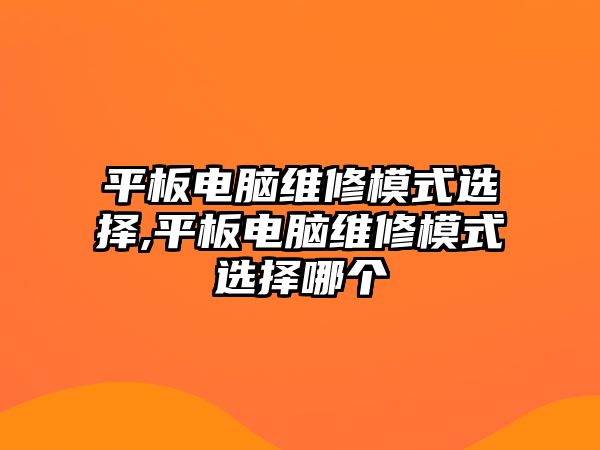 平板电脑维修模式选择,平板电脑维修模式选择哪个